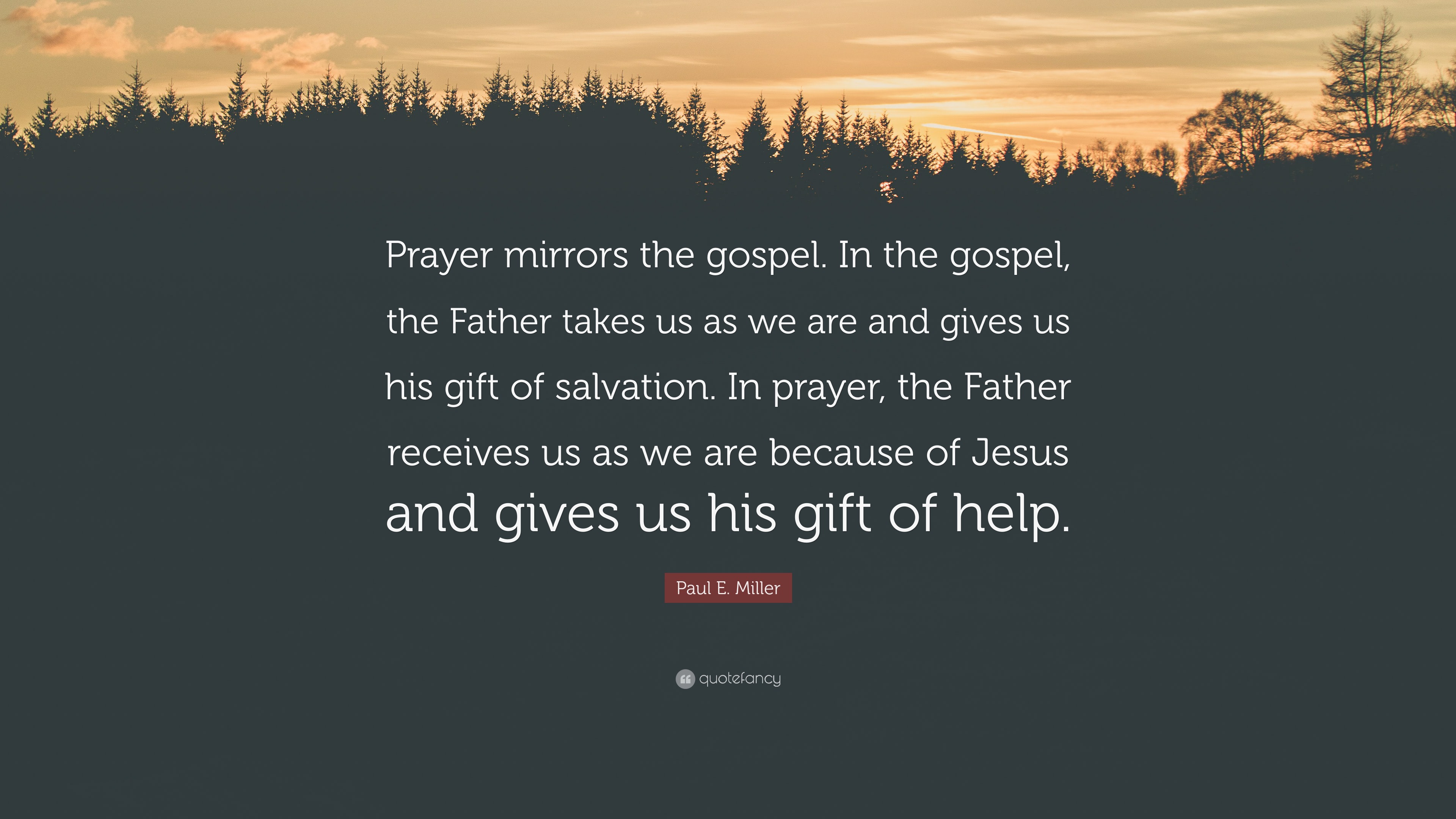 Prayer mirrors the gospel. In the gospel, the Father takes us as we are and gives us his gift of salvation. In prayer, the Father receives us as we are because of Jesus and gives us his gift of help.

Paul E. Miller

quotefancy